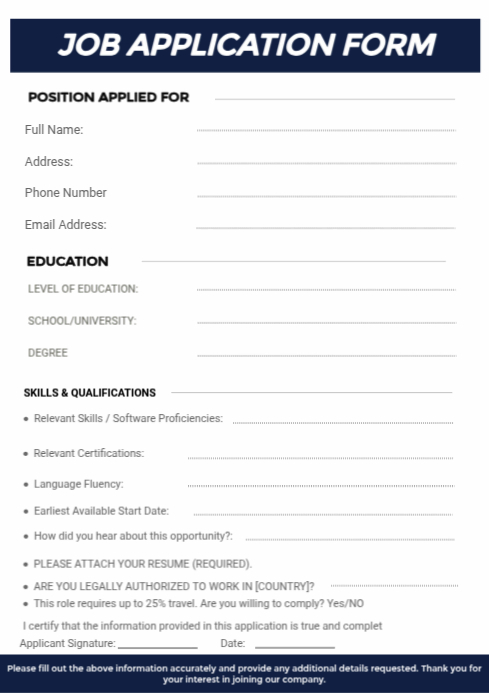 JOB APPLICATION FORM

POSITION APPLIED FOR

Full Name:

Address:

Phone Number

Email Address:

EDUCATION

LEVEL OF EDUCATION:

SCHOOL/UNIVERSITY:

DEGREE

SKILLS & QUALIFICATIONS

• Relevant Skills / Software Proficiencies:

• Relevant Certifications:

• Language Fluency:

• Earliest Available Start Date:

• How did you hear about this opportunity?:

• PLEASE ATTACH YOUR RESUME (REQUIRED).

• ARE YOU LEGALLY AUTHORIZED TO WORK IN [COUNTRY]?

• This role requires up to 25% travel. Are you willing to comply? Yes/NO

I certify that the information provided in this application is true and complet

Applicant Signature: Date:

Please fill out the above information accurately and provide any additional details requested. Thank you for your interest in joining our company.